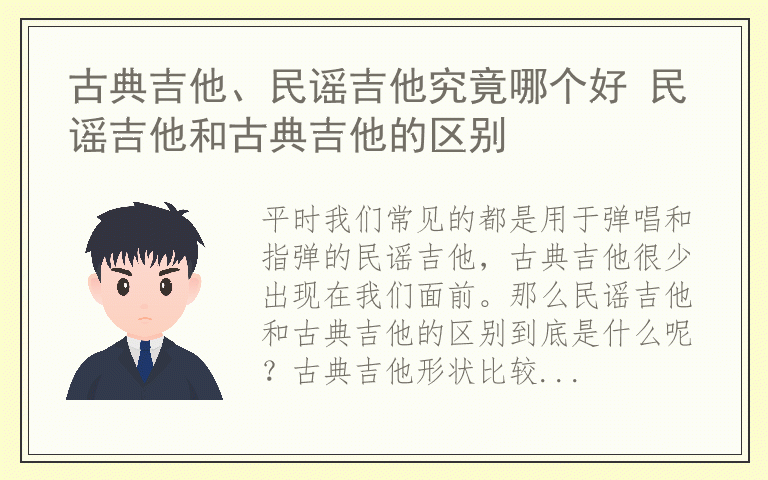 古典吉他、民谣吉他究竟哪个好 民谣吉他和古典吉他的区别

平时我们常见的都是用于弹唱和指弹的民谣吉他，古典吉他很少出现在我们面前。那么民谣吉他和古典吉他的区别到底是什么呢？古典吉他形状比较...